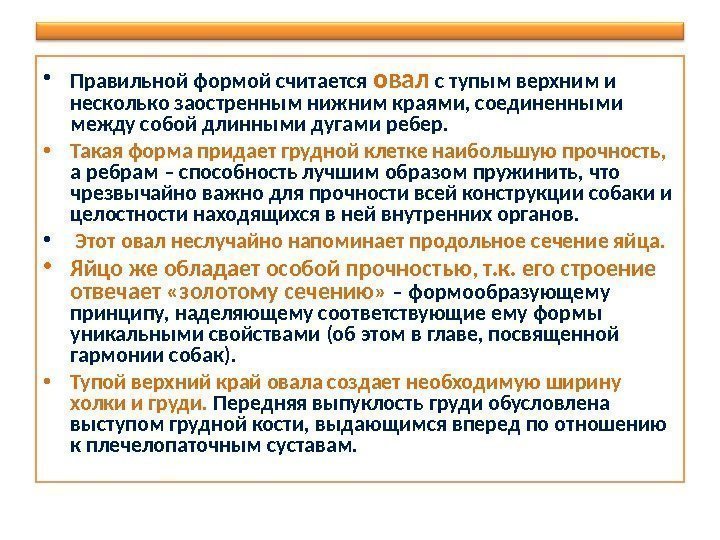 • Правильной формой считается овал с тупым верхним и несколько заостренным нижним краями, соединенными между собой длинными дугами ребер.

• Такая форма придает грудной клетке наибольшую прочность, а ребрам – способность лучшим образом пружинить, что чрезвычайно важно для прочности всей конструкции собаки и целостности находящихся в ней внутренних органов.

• Этот овал неслучайно напоминает продольное сечение яйца.

• Яйцо же обладает особой прочностью, т.к. его строение отвечает «золотому сечению» – формообразующему принципу, наделяющему соответствующие ему формы уникальными свойствами (об этом в главе, посвященной гармонии собак).

• Тупой верхний край овала создает необходимую ширину холки и груди. Передняя выпуклость груди обусловлена выступом грудной кости, выдающимся вперед по отношению к плечелопаточным суставам.